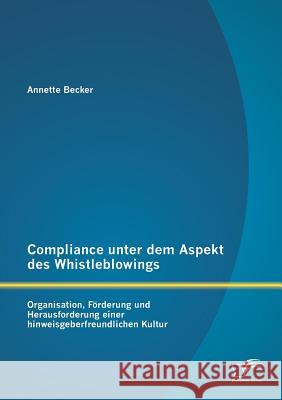 Annette Becker

Compliance unter dem Aspekt des Whistleblowings

Organisation, Förderung und Herausforderung einer hinweisgeberfreundlichen Kultur

Kraina Książek